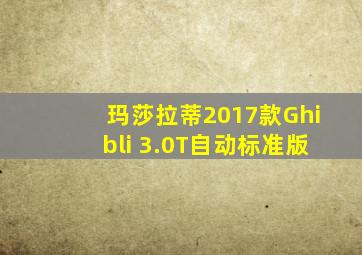 玛莎拉蒂2017款Ghibli 3.0T自动标准版